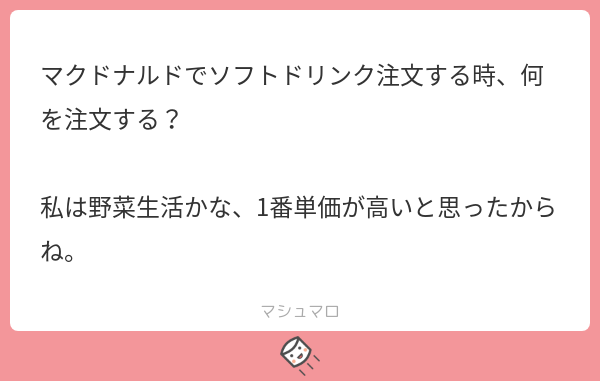 マクドナルドでソフトドリンク注文する時、何を注文する？

私は野菜生活かな、1番単価が高いと思ったからね。

マシュマロ